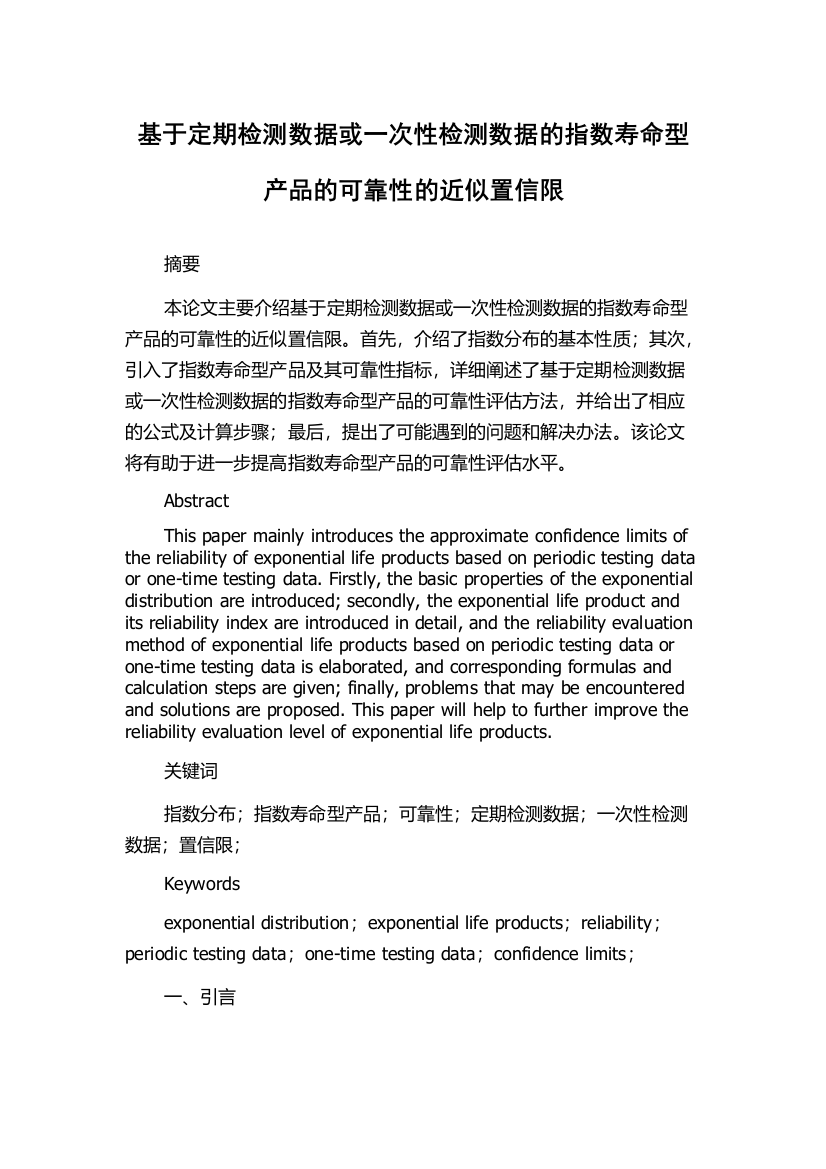 基于定期检测数据或一次性检测数据的指数寿命型产品的可靠性的近似置信限

摘要

本论文主要介绍基于定期检测数据或一次性检测数据的指数寿命型产品的可靠性的近似置信限。首先，介绍了指数分布的基本性质；其次，引入了指数寿命型产品及其可靠性指标，详细阐述了基于定期检测数据或一次性检测数据的指数寿命型产品的可靠性评估方法，并给出了相应的公式及计算步骤；最后，提出了可能遇到的问题和解决办法。该论文将有助于进一步提高指数寿命型产品的可靠性评估水平。

Abstract

This paper mainly introduces the approximate confidence limits of the reliability of exponential life products based on periodic testing data or one-time testing data. Firstly, the basic properties of the exponential distribution are introduced; secondly, the exponential life product and its reliability index are introduced in detail, and the reliability evaluation method of exponential life products based on periodic testing data or one-time testing data is elaborated, and corresponding formulas and calculation steps are given; finally, problems that may be encountered and solutions are proposed. This paper will help to further improve the reliability evaluation level of exponential life products.

关键词

指数分布；指数寿命型产品；可靠性；定期检测数据；一次性检测数据；置信限；

Keywords

exponential distribution；exponential life products；reliability；periodic testing data；one-time testing data；confidence limits；

一、引言